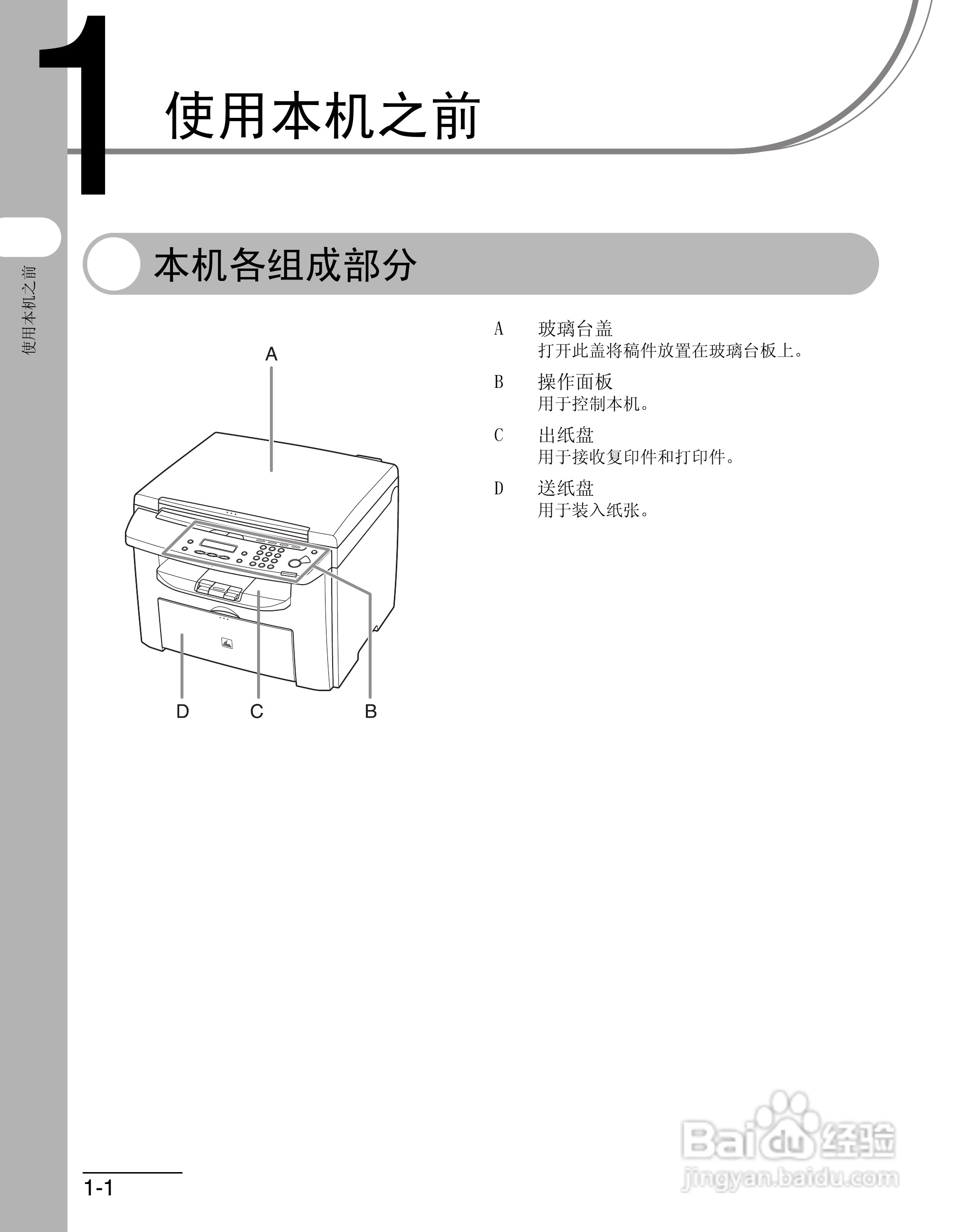 1

使用本机之前

使用本机之前

本机各组成部分

A

D C B

A 玻璃台盖
打开此盖将稿件放置在玻璃台板上。

B 操作面板
用于控制本机。

C 出纸盘
用于接收复印件和打印件。

D 送纸盘
用于装入纸张。

1-1

Baidu 经验
jingyan.baidu.com